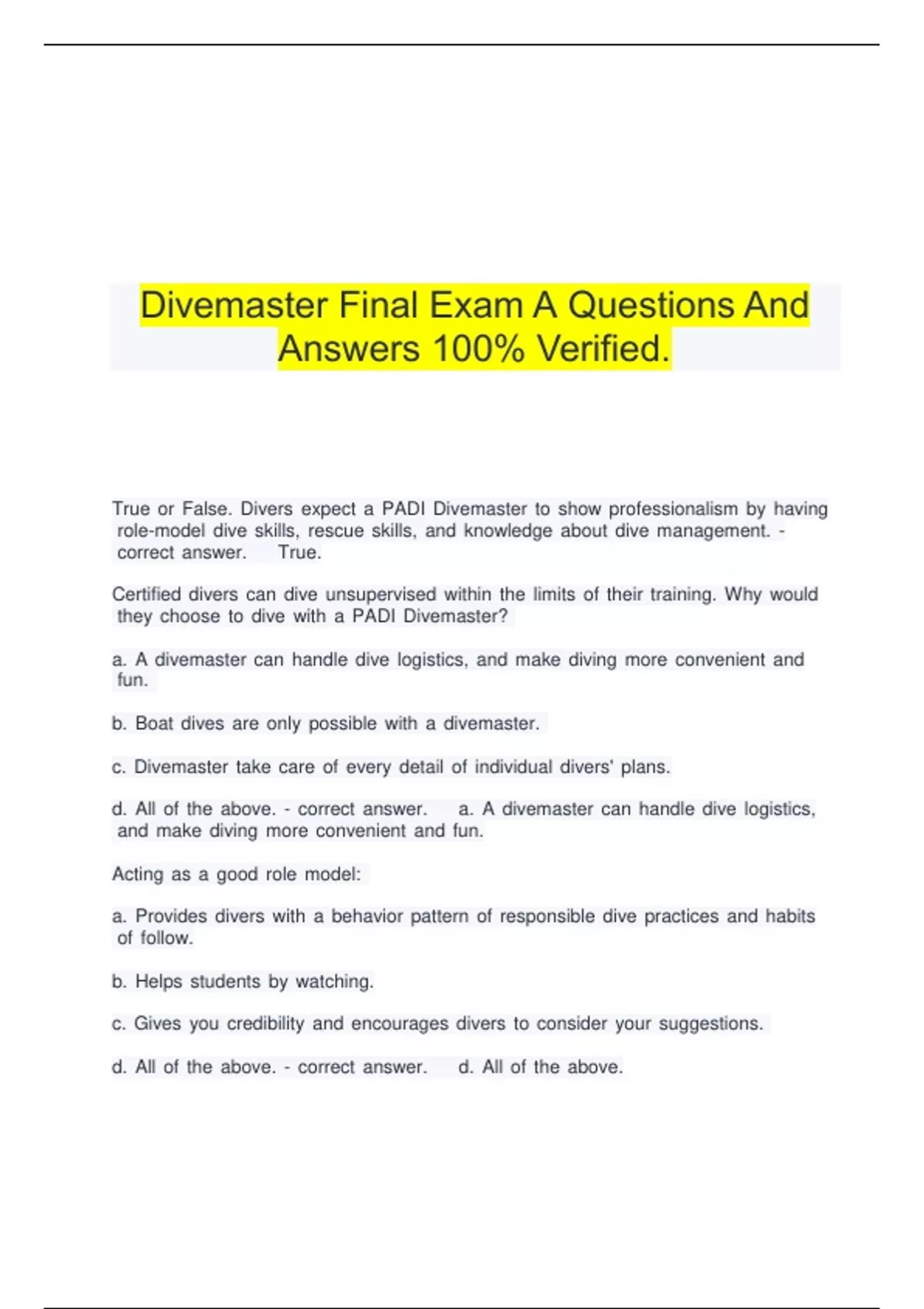 Divemaster Final Exam A Questions And Answers 100% Verified.

True or False. Divers expect a PADI Divemaster to show professionalism by having role-model dive skills, rescue skills, and knowledge about dive management. - correct answer. True.

Certified divers can dive unsupervised within the limits of their training. Why would they choose to dive with a PADI Divemaster?

a. A divemaster can handle dive logistics, and make diving more convenient and fun.

b. Boat dives are only possible with a divemaster.

c. Divemaster take care of every detail of individual divers' plans.

d. All of the above. - correct answer. a. A divemaster can handle dive logistics, and make diving more convenient and fun.

Acting as a good role model:

a. Provides divers with a behavior pattern of responsible dive practices and habits of follow.

b. Helps students by watching.

c. Gives you credibility and encourages divers to consider your suggestions.

d. All of the above. - correct answer. d. All of the above.